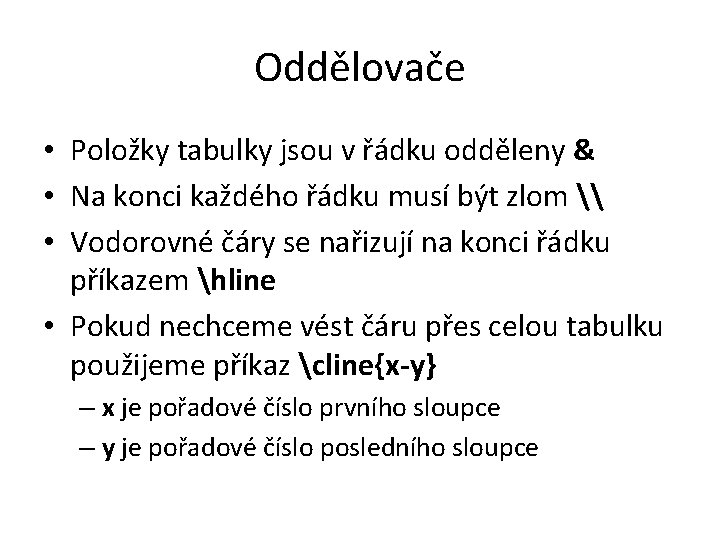 Oddělovače

• Položky tabulky jsou v řádku odděleny &
• Na konci každého řádku musí být zlom \\
• Vodorovné čáry se nařizují na konci řádku příkazem \hline
• Pokud nechceme vést čáru přes celou tabulku použijeme příkaz \cline{x-y}
– x je pořadové číslo prvního sloupce
– y je pořadové číslo posledního sloupce